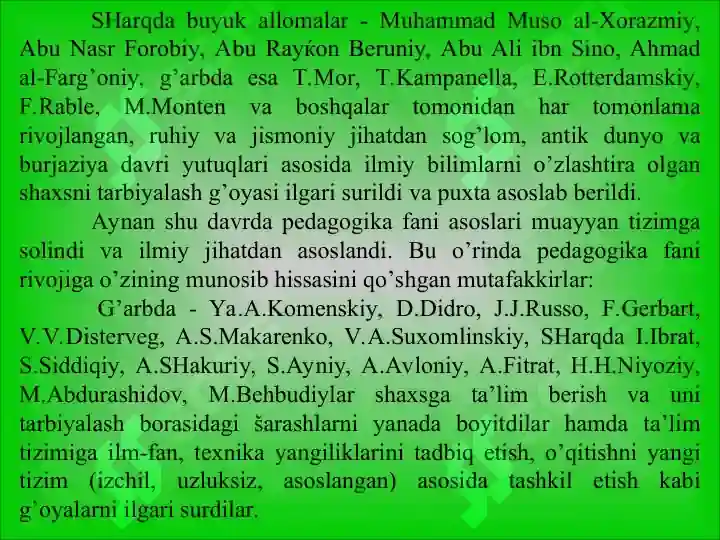 SHarqda buyuk allomalar - Muhammad Muso al-Xorazmiy, Abu Nasr Forobiy, Abu Rayќon Beruniy, Abu Ali ibn Sino, Ahmad al-Farg'oniy, g'arbda esa T.Mor, T.Kampanella, E.Rotterdamskiy, F.Rable, M.Monten va boshqalar tomonidan har tomonlama rivojlangan, ruhiy va jismoniy jihatdan sog'lom, antik dunyo va burjaziya davri yutuqlari asosida ilmiy bilimlarni o'zlashtira olgan shaxsni tarbiyalash g'oyasi ilgari surildi va puxta asoslab berildi.

Aynan shu davrda pedagogika fani asoslari muayyan tizimga solindi va ilmiy jihatdan asoslandi. Bu o'rinda pedagogika fani rivojiga o'zining munosib hissasini qo'shgan mutafakkirlar:

G'arbda - Ya.A.Komenskiy, D.Didro, J.J.Russo, F.Gerbart, V.V.Disterveg, A.S.Makarenko, V.A.Suxomlinskiy, SHarqda I.Ibrat, S.Siddiqiy, A.SHakuriy, S.Ayniy, A.Avloniy, A.Fitrat, H.H.Niyoziy, M.Abdurashidov, M.Behbudiylar shaxsga ta'lim berish va uni tarbiyalash borasidagi šarashlarni yanada boyitdilar hamda ta'lim tizimiga ilm-fan, texnika yangiliklarini tadbiq etish, o'qitishni yangi tizim (izchil, uzluksiz, asoslangan) asosida tashkil etish kabi g'oyalarni ilgari surdilar.